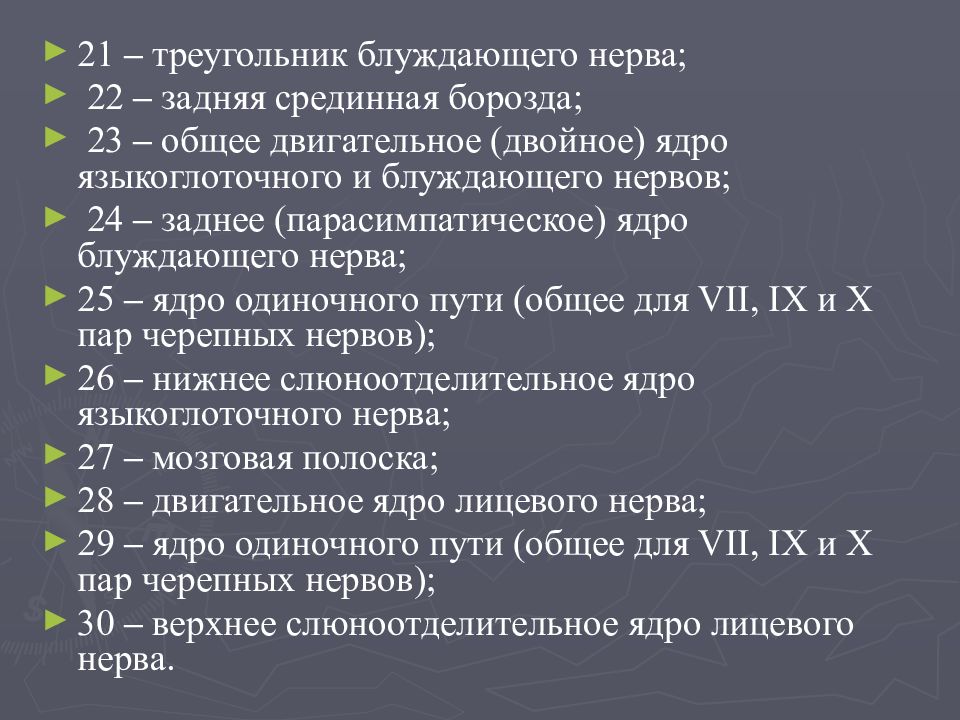 21 – треугольник блуждающего нерва;

22 – задняя срединная борозда;

23 – общее двигательное (двойное) ядро языкоглоточного и блуждающего нервов;

24 – заднее (парасимпатическое) ядро блуждающего нерва;

25 – ядро одиночного пути (общее для VII, IX и X пар черепных нервов);

26 – нижнее слюноотделительное ядро языкоглоточного нерва;

27 – мозговая полоска;

28 – двигательное ядро лицевого нерва;

29 – ядро одиночного пути (общее для VII, IX и X пар черепных нервов);

30 – верхнее слюноотделительное ядро лицевого нерва.